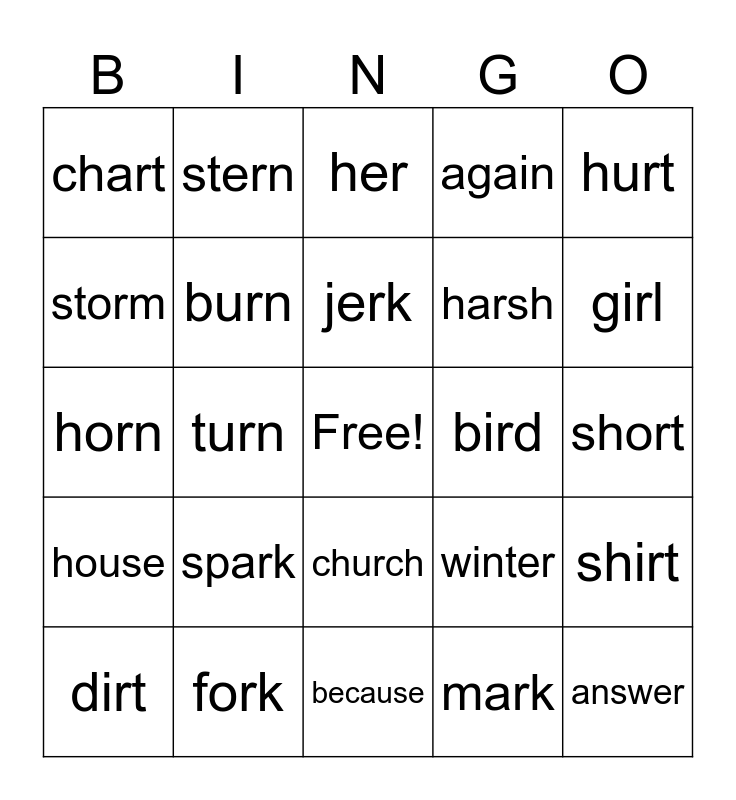 | B | I | N | G | O |
|---|---|---|---|---|
| chart | stern | her | again | hurt |
| storm | burn | jerk | harsh | girl |
| horn | turn | Free! | bird | short |
| house | spark | church | winter | shirt |
| dirt | fork | because | mark | answer |